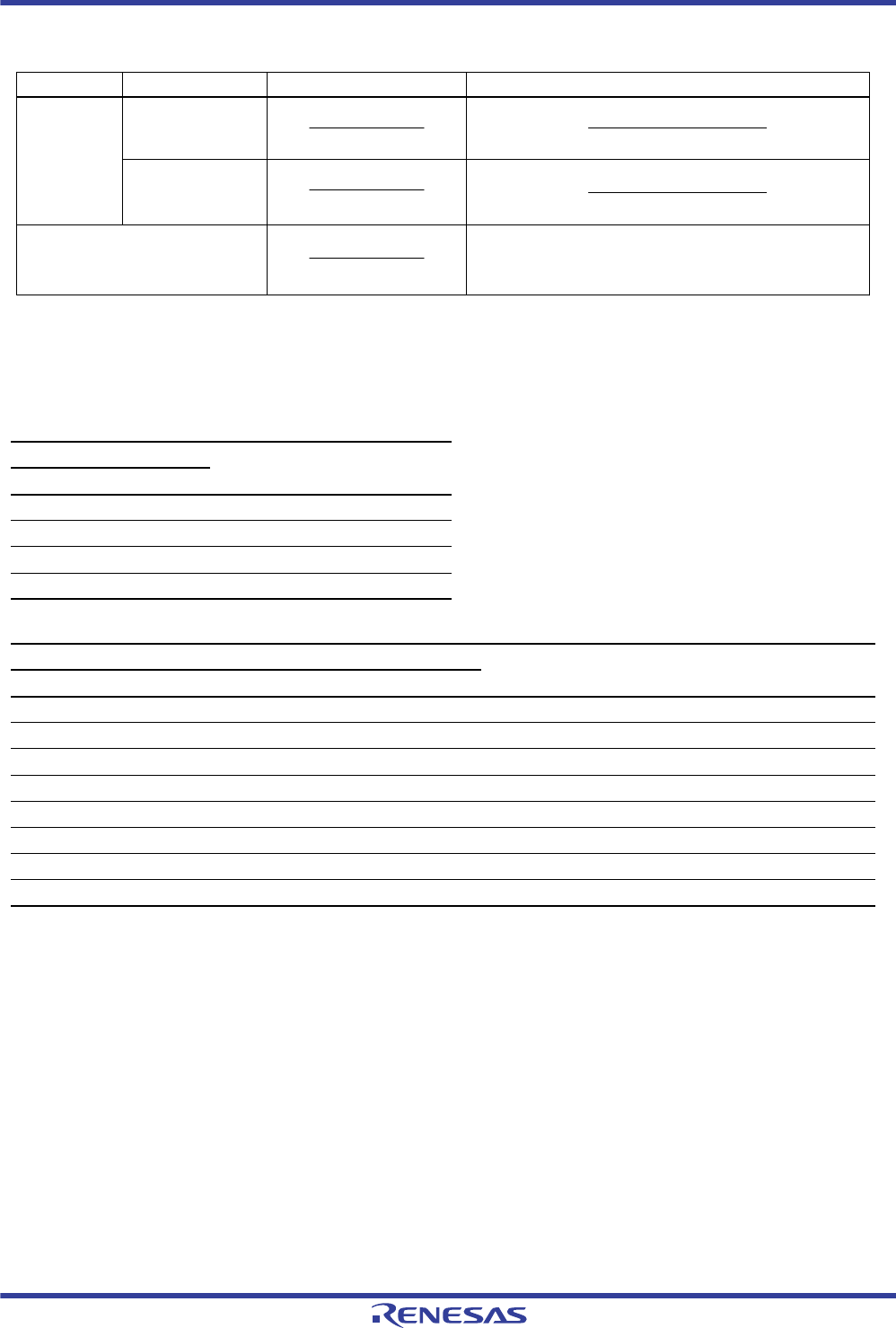 RENESAS